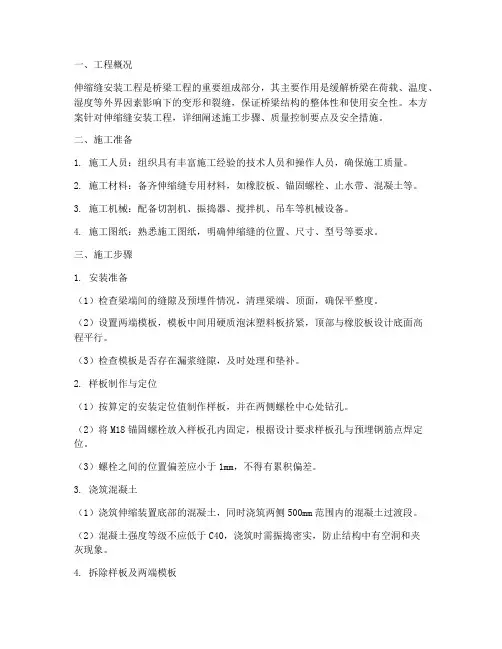 一、工程概况

伸缩缝安装工程是桥梁工程的重要组成部分，其主要作用是缓解桥梁在荷载、温度、湿度等外界因素影响下的变形和裂缝，保证桥梁结构的整体性和使用安全性。本方案针对伸缩缝安装工程，详细阐述施工步骤、质量控制要点及安全措施。

二、施工准备

1. 施工人员：组织具有丰富施工经验的技术人员和操作人员，确保施工质量。

2. 施工材料：备齐伸缩缝专用材料，如橡胶板、锚固螺栓、止水带、混凝土等。

3. 施工机械：配备切割机、振捣器、搅拌机、吊车等机械设备。

4. 施工图纸：熟悉施工图纸，明确伸缩缝的位置、尺寸、型号等要求。

三、施工步骤

1. 安装准备

（1）检查梁端间的缝隙及预埋件情况，清理梁端、顶面，确保平整度。

（2）设置两端模板，模板中间用硬质泡沫塑料板挤紧，顶部与橡胶板设计底面高程平行。

（3）检查模板是否存在漏浆缝隙，及时处理和垫补。

2. 样板制作与定位

（1）按算定的安装定位值制作样板，并在两侧螺栓中心处钻孔。

（2）将 M18 锚固螺栓放入样板孔内固定，根据设计要求样板孔与预埋钢筋点焊定位。

（3）螺栓之间的位置偏差应小于 1mm，不得有累积偏差。

3. 浇筑混凝土

（1）浇筑伸缩装置底部的混凝土，同时浇筑两侧 500mm 范围内的混凝土过渡段。

（2）混凝土强度等级不应低于 C40，浇筑时需振捣密实，防止结构中有空洞和夹灰现象。

4. 拆除样板及两端模板